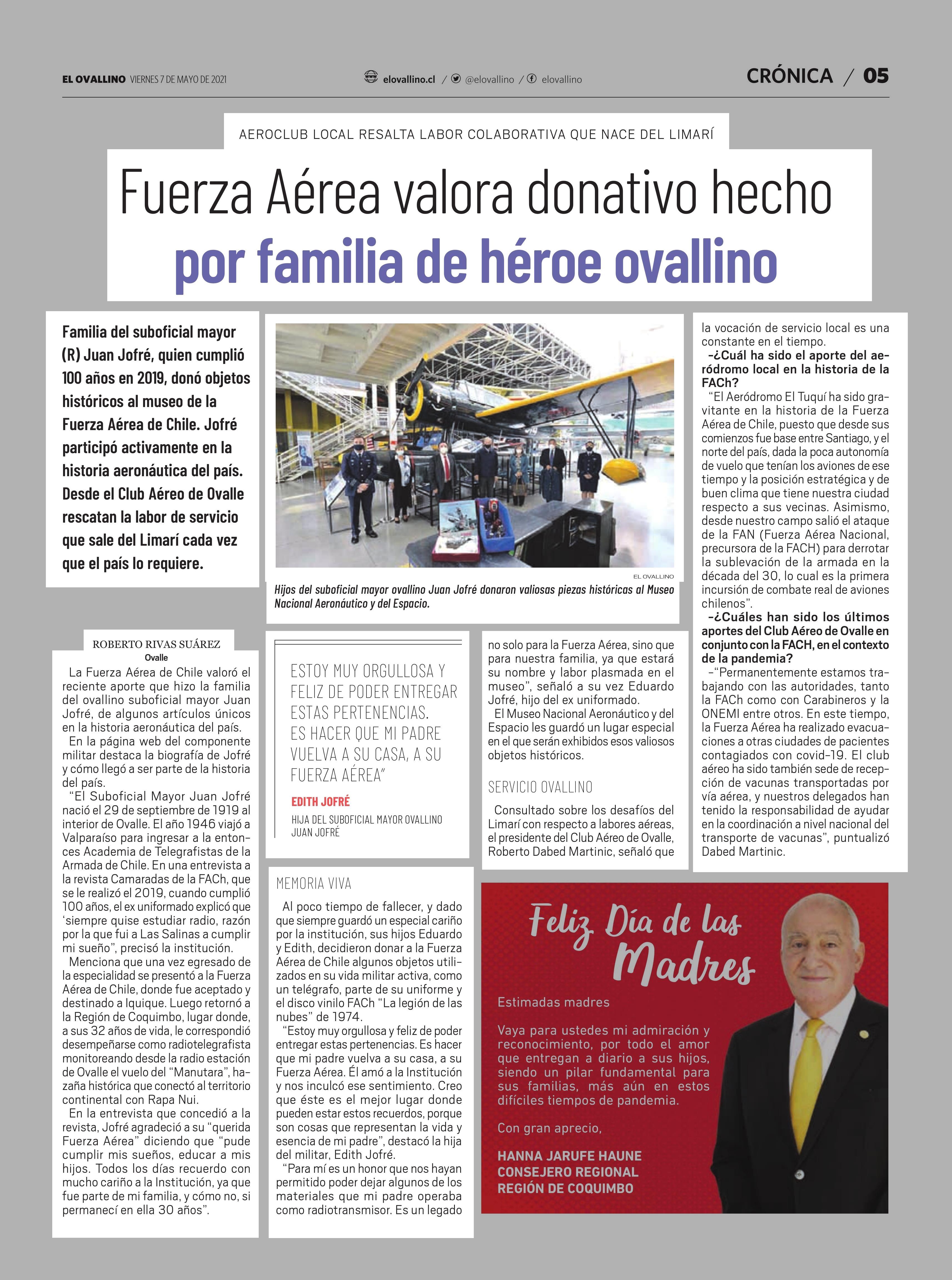 EL OVALLINO VIERNES 7 DE MAYO DE 2021

elovallino.cl / @elovallino / elovallino

CRÓNICA / 05

AEROCLUB LOCAL RESALTA LABOR COLABORATIVA QUE NACE DEL LIMARÍ

Fuerza Aérea valora donativo hecho por familia de héroe ovallino

Familia del suboficial mayor (R) Juan Jofré, quien cumplió 100 años en 2019, donó objetos históricos al museo de la Fuerza Aérea de Chile. Jofré participó activamente en la historia aeronáutica del país. Desde el Club Aéreo de Ovalle rescatan la labor de servicio que sale del Limarí cada vez que el país lo requiere.

EL OVALLINO

Hijos del suboficial mayor ovallino Juan Jofré donaron valiosas piezas históricas al Museo Nacional Aeronáutico y del Espacio.

ROBERTO RIVAS SUÁREZ
Ovalle

La Fuerza Aérea de Chile valoró el reciente aporte que hizo la familia del ovallino suboficial mayor Juan Jofré, de algunos artículos únicos en la historia aeronáutica del país.

En la página web del componente militar destaca la biografía de Jofré y cómo llegó a ser parte de la historia del país.

“El Suboficial Mayor Juan Jofré nació el 29 de septiembre de 1919 al interior de Ovalle. El año 1946 viajó a Valparaíso para ingresar a la entonces Academia de Telegrafistas de la Armada de Chile. En una entrevista a la revista Camaradas de la FACh, que se le realizó el 2019, cuando cumplió 100 años, el ex uniformado explicó que ‘siempre quise estudiar radio, razón por la que fui a Las Salinas a cumplir mi sueño”, precisó la institución.

Menciona que una vez egresado de la especialidad se presentó a la Fuerza Aérea de Chile, donde fue aceptado y destinado a Iquique. Luego retornó a la Región de Coquimbo, lugar donde, a sus 32 años de vida, le correspondió desempeñarse como radiotelegrafista monitoreando desde la radio estación de Ovalle el vuelo del “Manutara”, hazaña histórica que conectó al territorio continental con Rapa Nui.

En la entrevista que concedió a la revista, Jofré agradeció a su “querida Fuerza Aérea” diciendo que “pude cumplir mis sueños, educar a mis hijos. Todos los días recuerdo con mucho cariño a la Institución, ya que fue parte de mi familia, y cómo no, si permanecí en ella 30 años”.

ESTOY MUY ORGULLOSA Y FELIZ DE PODER ENTREGAR ESTAS PERTENENCIAS. ES HACER QUE MI PADRE VUELVA A SU CASA, A SU FUERZA AÉREA”

EDITH JOFRÉ
HIJA DEL SUBOFICIAL MAYOR OVALLINO JUAN JOFRÉ

MEMORIA VIVA

Al poco tiempo de fallecer, y dado que siempre guardó un especial cariño por la institución, sus hijos Eduardo y Edith, decidieron donar a la Fuerza Aérea de Chile algunos objetos utilizados en su vida militar activa, como un telégrafo, parte de su uniforme y el disco vinilo FACh “La legión de las nubes” de 1974.

“Estoy muy orgullosa y feliz de poder entregar estas pertenencias. Es hacer que mi padre vuelva a su casa, a su Fuerza Aérea. Él amó a la Institución y nos inculcó ese sentimiento. Creo que éste es el mejor lugar donde pueden estar estos recuerdos, porque son cosas que representan la vida y esencia de mi padre”, destacó la hija del militar, Edith Jofré.

“Para mí es un honor que nos hayan permitido poder dejar algunos de los materiales que mi padre operaba como radiotransmisor. Es un legado no solo para la Fuerza Aérea, sino que para nuestra familia, ya que estará su nombre y labor plasmada en el museo”, señaló a su vez Eduardo Jofré, hijo del ex uniformado.

El Museo Nacional Aeronáutico y del Espacio les guardó un lugar especial en el que serán exhibidos esos valiosos objetos históricos.

SERVICIO OVALLINO

Consultado sobre los desafíos del Limarí con respecto a labores aéreas, el presidente del Club Aéreo de Ovalle, Roberto Dabed Martinic, señaló que la vocación de servicio local es una constante en el tiempo.

-¿Cuál ha sido el aporte del aeródromo local en la historia de la FACh?

“El Aeródromo El Tuquí ha sido gravitante en la historia de la Fuerza Aérea de Chile, puesto que desde sus comienzos fue base entre Santiago, y el norte del país, dada la poca autonomía de vuelo que tenían los aviones de ese tiempo y la posición estratégica y de buen clima que tiene nuestra ciudad respecto a sus vecinas. Asimismo, desde nuestro campo salió el ataque de la FAN (Fuerza Aérea Nacional, precursora de la FACH) para derrotar la sublevación de la armada en la década del 30, lo cual es la primera incursión de combate real de aviones chilenos”.

-¿Cuáles han sido los últimos aportes del Club Aéreo de Ovalle en conjunto con la FACH, en el contexto de la pandemia?

-“Permanentemente estamos trabajando con las autoridades, tanto la FACh como con Carabineros y la ONEMI entre otros. En este tiempo, la Fuerza Aérea ha realizado evacuaciones a otras ciudades de pacientes contagiados con covid-19. El club aéreo ha sido también sede de recepción de vacunas transportadas por vía aérea, y nuestros delegados han tenido la responsabilidad de ayudar en la coordinación a nivel nacional del transporte de vacunas”, puntualizó Dabed Martinic.

Feliz Día de las Madres

Estimadas madres

Vaya para ustedes mi admiración y reconocimiento, por todo el amor que entregan a diario a sus hijos, siendo un pilar fundamental para sus familias, más aún en estos difíciles tiempos de pandemia.

Con gran aprecio,

HANNA JARUFE HAUNE
CONSEJERO REGIONAL
REGIÓN DE COQUIMBO